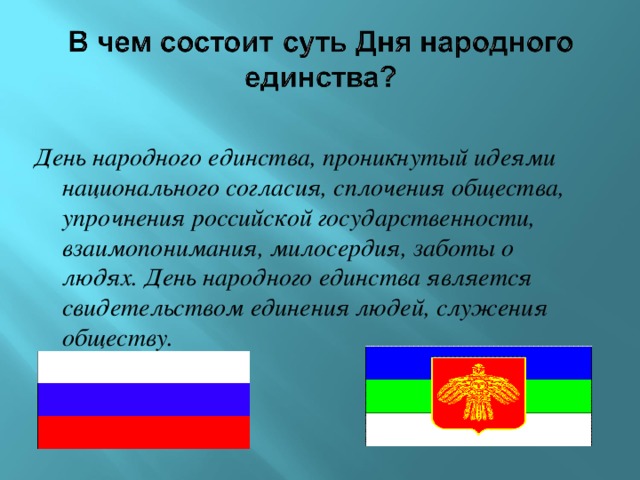 В чем состоит суть Дня народного единства?

День народного единства, проникнутый идеями национального согласия, сплочения общества, упрочнения российской государственности, взаимопонимания, милосердия, заботы о людях. День народного единства является свидетельством единения людей, служения обществу.